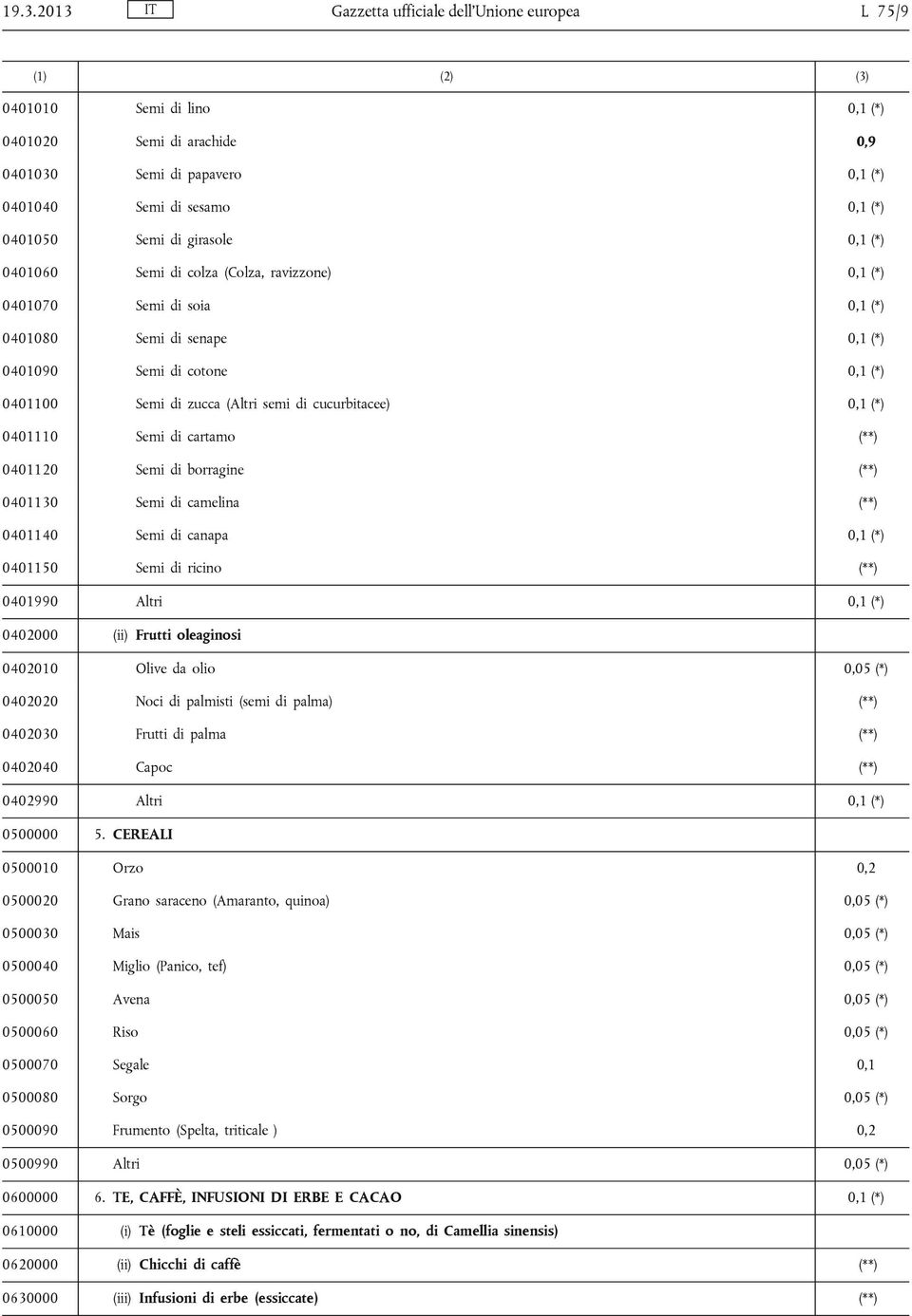 19.3.2013 IT Gazzetta ufficiale dell'Unione europea L 75/9

| (1) | (2) | (3) |
|---|---|---|
| 0401010 | Semi di lino | 0,1 (*) |
| 0401020 | Semi di arachide | 0,9 |
| 0401030 | Semi di papavero | 0,1 (*) |
| 0401040 | Semi di sesamo | 0,1 (*) |
| 0401050 | Semi di girasole | 0,1 (*) |
| 0401060 | Semi di colza (Colza, ravizzone) | 0,1 (*) |
| 0401070 | Semi di soia | 0,1 (*) |
| 0401080 | Semi di senape | 0,1 (*) |
| 0401090 | Semi di cotone | 0,1 (*) |
| 0401100 | Semi di zucca (Altri semi di cucurbitacee) | 0,1 (*) |
| 0401110 | Semi di cartamo | (**) |
| 0401120 | Semi di borragine | (**) |
| 0401130 | Semi di camelina | (**) |
| 0401140 | Semi di canapa | 0,1 (*) |
| 0401150 | Semi di ricino | (**) |
| 0401990 | Altri | 0,1 (*) |
| 0402000 | (ii) Frutti oleaginosi | |
| 0402010 | Olive da olio | 0,05 (*) |
| 0402020 | Noci di palmisti (semi di palma) | (**) |
| 0402030 | Frutti di palma | (**) |
| 0402040 | Capoc | (**) |
| 0402990 | Altri | 0,1 (*) |
| 0500000 | 5. CEREALI | |
| 0500010 | Orzo | 0,2 |
| 0500020 | Grano saraceno (Amaranto, quinoa) | 0,05 (*) |
| 0500030 | Mais | 0,05 (*) |
| 0500040 | Miglio (Panico, tef) | 0,05 (*) |
| 0500050 | Avena | 0,05 (*) |
| 0500060 | Riso | 0,05 (*) |
| 0500070 | Segale | 0,1 |
| 0500080 | Sorgo | 0,05 (*) |
| 0500090 | Frumento (Spelta, triticale ) | 0,2 |
| 0500990 | Altri | 0,05 (*) |
| 0600000 | 6. TE, CAFFÈ, INFUSIONI DI ERBE E CACAO | 0,1 (*) |
| 0610000 | (i) Tè (foglie e steli essiccati, fermentati o no, di Camellia sinensis) | |
| 0620000 | (ii) Chicchi di caffè | (**) |
| 0630000 | (iii) Infusioni di erbe (essiccate) | (**) |